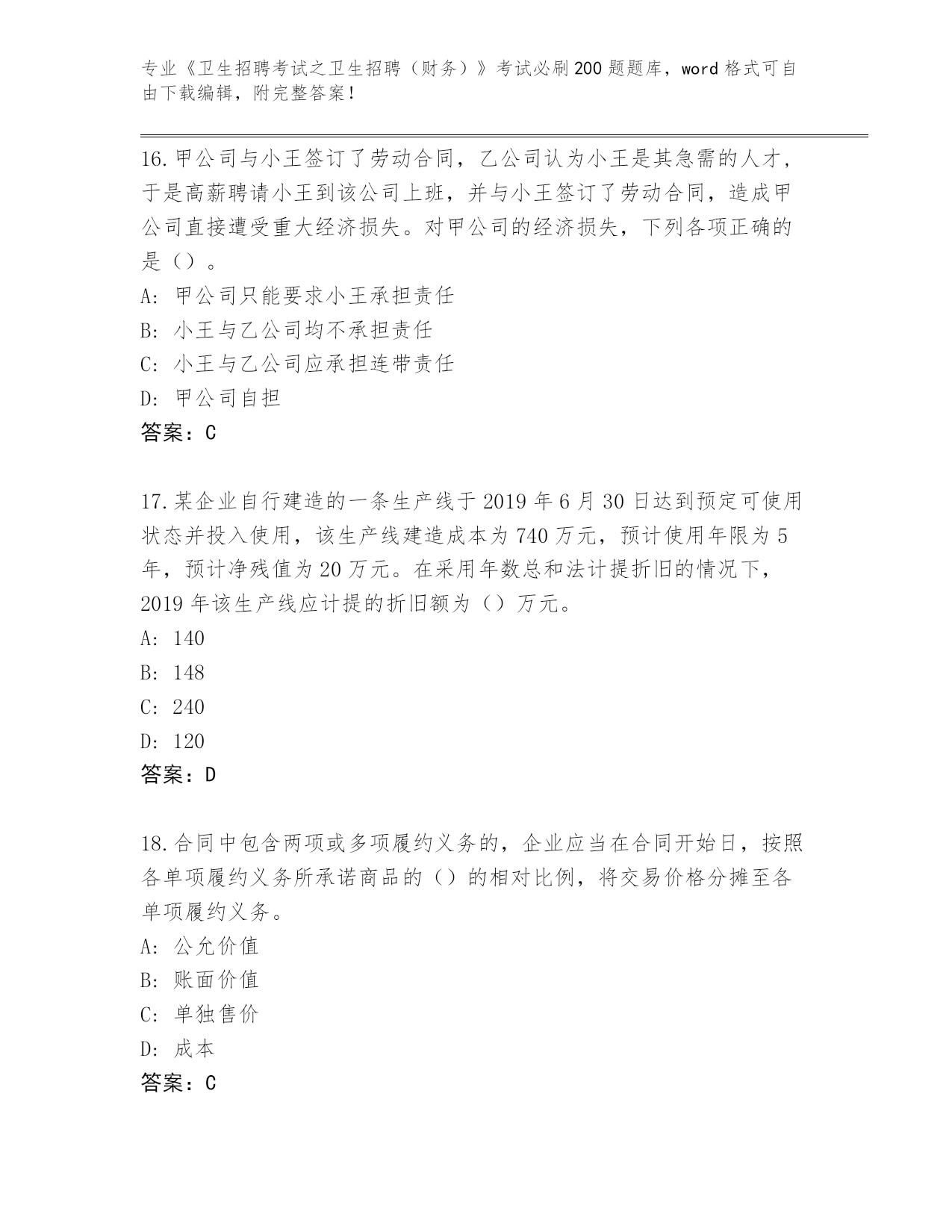 专业《卫生招聘考试之卫生招聘（财务）》考试必刷200题题库，word格式可自由下载编辑，附完整答案！

16.甲公司与小王签订了劳动合同，乙公司认为小王是其急需的人才，于是高薪聘请小王到该公司上班，并与小王签订了劳动合同，造成甲公司直接遭受重大经济损失。对甲公司的经济损失，下列各项正确的是（）。
A: 甲公司只能要求小王承担责任
B: 小王与乙公司均不承担责任
C: 小王与乙公司应承担连带责任
D: 甲公司自担
答案：C

17.某企业自行建造的一条生产线于2019年6月30日达到预定可使用状态并投入使用，该生产线建造成本为740万元，预计使用年限为5年，预计净残值为20万元。在采用年数总和法计提折旧的情况下，2019年该生产线应计提的折旧额为（）万元。
A: 140
B: 148
C: 240
D: 120
答案：D

18.合同中包含两项或多项履约义务的，企业应当在合同开始日，按照各单项履约义务所承诺商品的（）的相对比例，将交易价格分摊至各单项履约义务。
A: 公允价值
B: 账面价值
C: 单独售价
D: 成本
答案：C